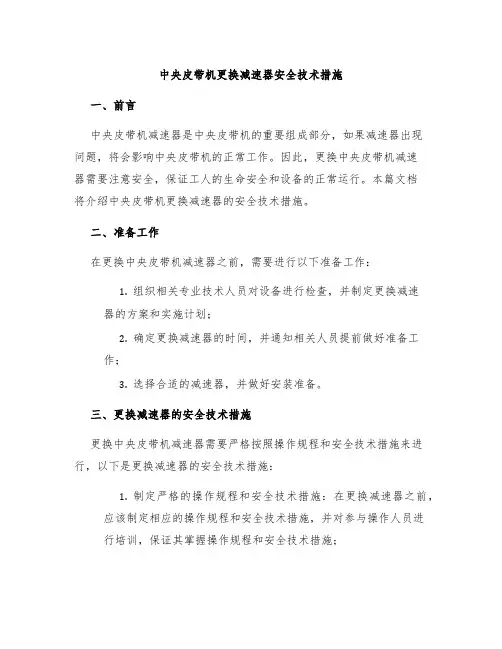 中央皮带机更换减速器安全技术措施

一、前言

中央皮带机减速器是中央皮带机的重要组成部分，如果减速器出现问题，将会影响中央皮带机的正常工作。因此，更换中央皮带机减速器需要注意安全，保证工人的生命安全和设备的正常运行。本篇文档将介绍中央皮带机更换减速器的安全技术措施。

二、准备工作

在更换中央皮带机减速器之前，需要进行以下准备工作：

1. 组织相关专业技术人员对设备进行检查，并制定更换减速器的方案和实施计划；

2. 确定更换减速器的时间，并通知相关人员提前做好准备工作；

3. 选择合适的减速器，并做好安装准备。

三、更换减速器的安全技术措施

更换中央皮带机减速器需要严格按照操作规程和安全技术措施来进行，以下是更换减速器的安全技术措施：

1. 制定严格的操作规程和安全技术措施：在更换减速器之前，应该制定相应的操作规程和安全技术措施，并对参与操作人员进行培训，保证其掌握操作规程和安全技术措施；